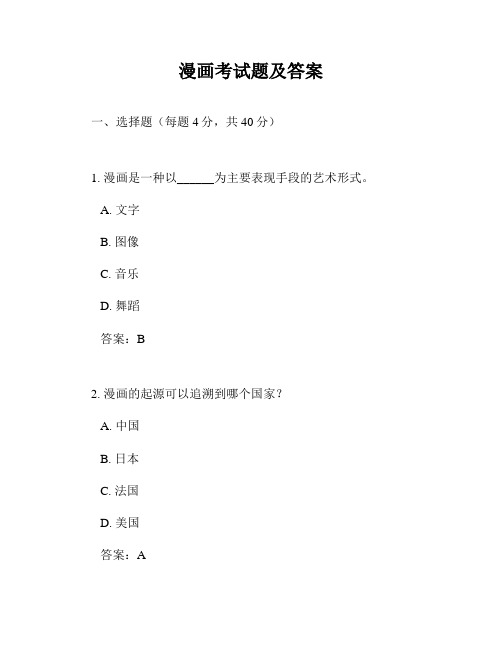 漫画考试题及答案

一、选择题（每题 4 分，共 40 分）

1. 漫画是一种以______为主要表现手段的艺术形式。

A. 文字

B. 图像

C. 音乐

D. 舞蹈

答案：B

2. 漫画的起源可以追溯到哪个国家？

A. 中国

B. 日本

C. 法国

D. 美国

答案：A